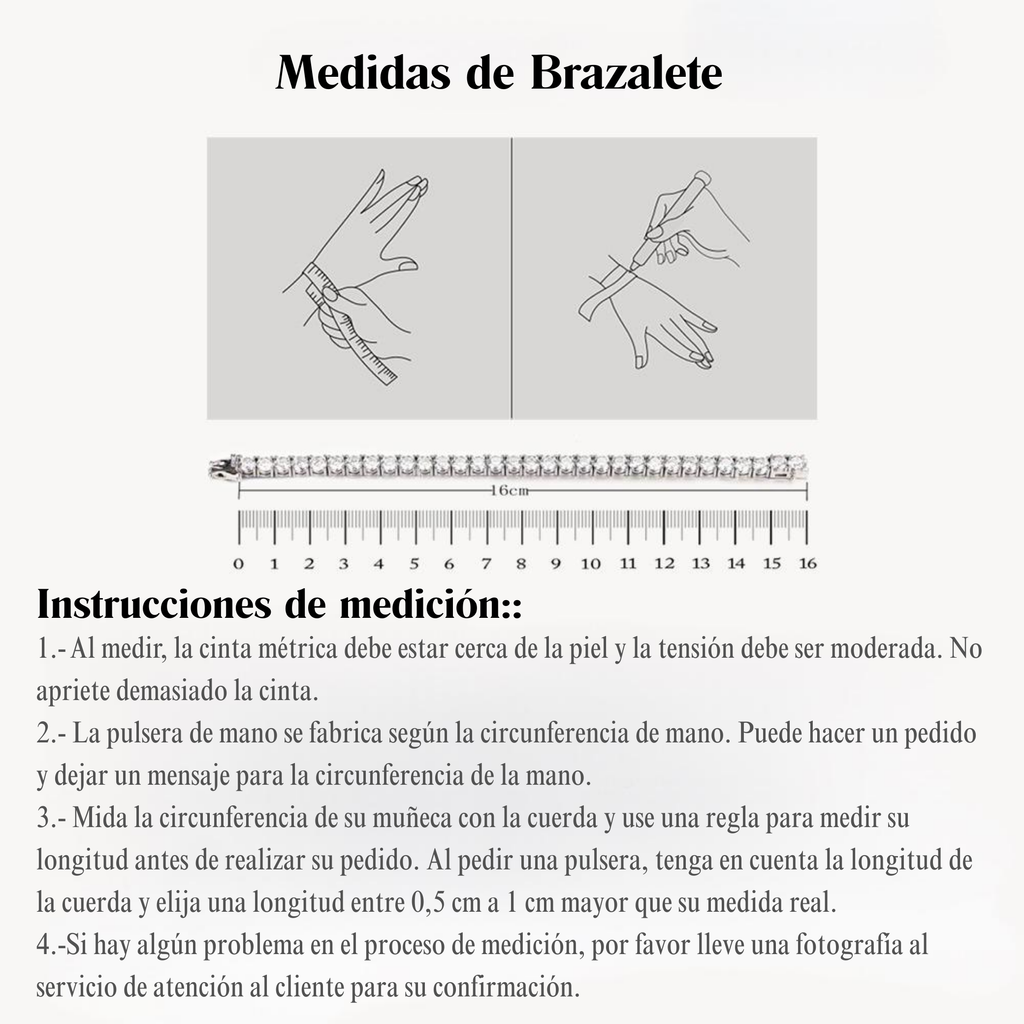 Medidas de Brazalete

16cm

0 1 2 3 4 5 6 7 8 9 10 11 12 13 14 15 16

Instrucciones de medición::

1.- Al medir, la cinta métrica debe estar cerca de la piel y la tensión debe ser moderada. No apriete demasiado la cinta.

2.- La pulsera de mano se fabrica según la circunferencia de mano. Puede hacer un pedido y dejar un mensaje para la circunferencia de la mano.

3.- Mida la circunferencia de su muñeca con la cuerda y use una regla para medir su longitud antes de realizar su pedido. Al pedir una pulsera, tenga en cuenta la longitud de la cuerda y elija una longitud entre 0,5 cm a 1 cm mayor que su medida real.

4.-Si hay algún problema en el proceso de medición, por favor lleve una fotografía al servicio de atención al cliente para su confirmación.